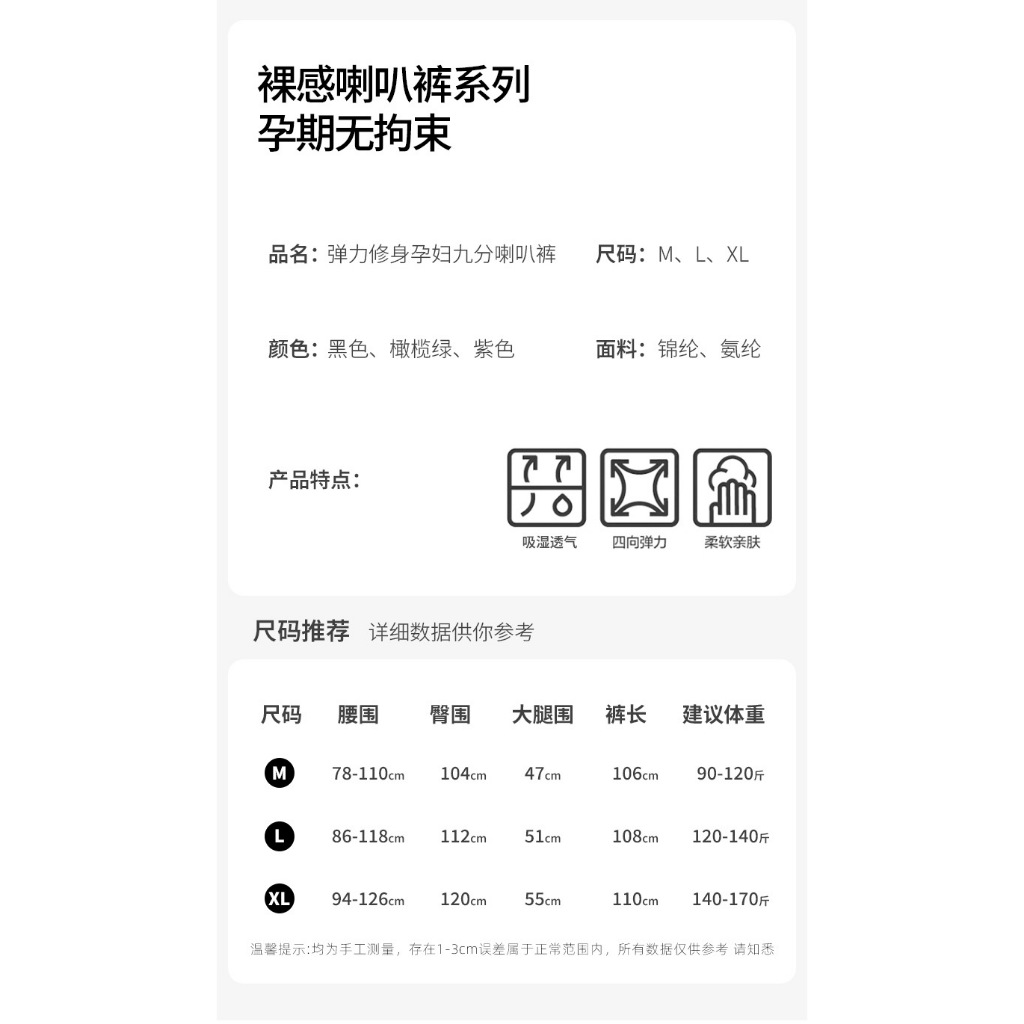 裸感喇叭裤系列
孕期无拘束

品名：弹力修身孕妇九分喇叭裤

尺码：M、L、XL

颜色：黑色、橄榄绿、紫色

面料：锦纶、氨纶

产品特点：

吸湿透气

四向弹力

柔软亲肤

尺码推荐 详细数据供你参考

| 尺码 | 腰围 | 臀围 | 大腿围 | 裤长 | 建议体重 |
|---|---|---|---|---|---|
| M | 78-110cm | 104cm | 47cm | 106cm | 90-120斤 |
| L | 86-118cm | 112cm | 51cm | 108cm | 120-140斤 |
| XL | 94-126cm | 120cm | 55cm | 110cm | 140-170斤 |

温馨提示：均为手工测量，存在1-3cm误差属于正常范围内，所有数据仅供参考 请知悉